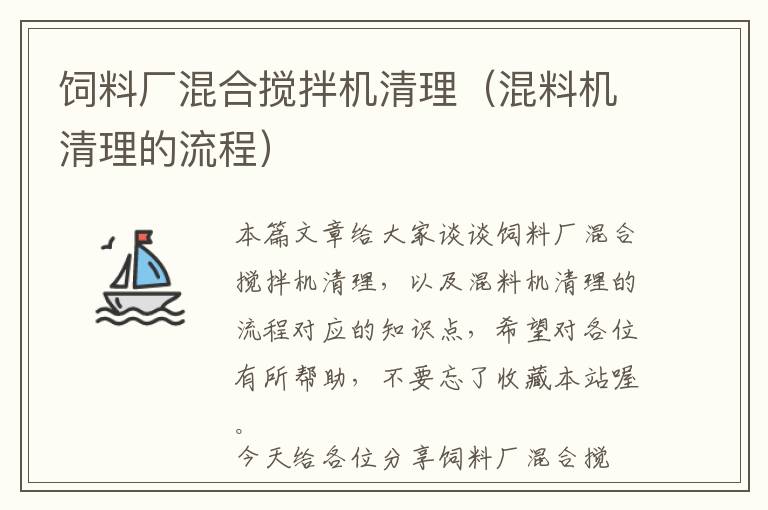 饲料厂混合搅拌机清理（混料机清理的流程）

本篇文章给大家谈谈饲料厂混合搅拌机清理，以及混料机清理的流程对应的知识点，希望对各位有所帮助，不要忘了收藏本站喔。

今天给各位分享饲料厂混合搅